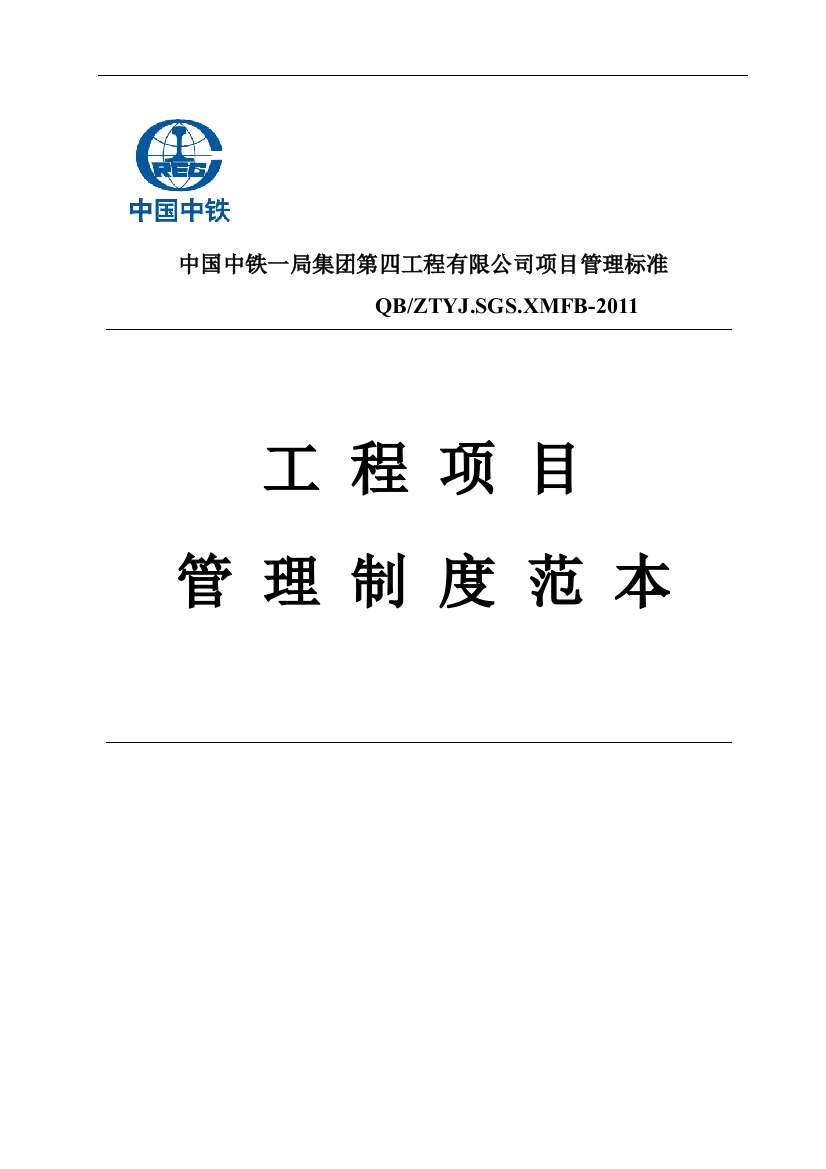 CREC
中国中铁

中国中铁一局集团第四工程有限公司项目管理标准

QB/ZTYJ.SGS.XMFB-2011

工 程 项 目

管 理 制 度 范 本